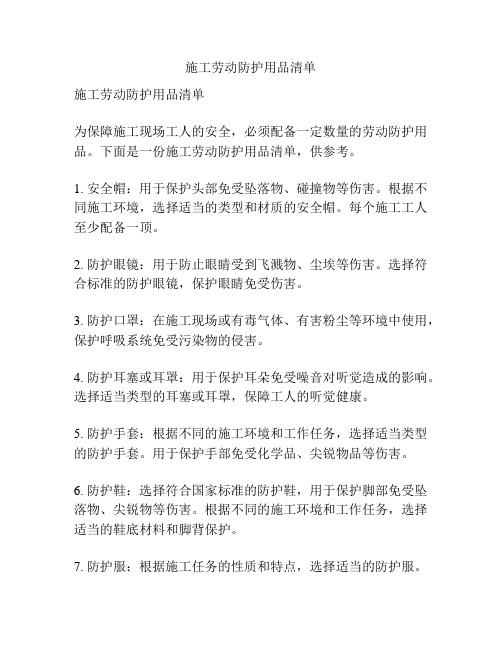 施工劳动防护用品清单

施工劳动防护用品清单

为保障施工现场工人的安全，必须配备一定数量的劳动防护用品。下面是一份施工劳动防护用品清单，供参考。

1. 安全帽：用于保护头部免受坠落物、碰撞物等伤害。根据不同施工环境，选择适当的类型和材质的安全帽。每个施工工人至少配备一顶。

2. 防护眼镜：用于防止眼睛受到飞溅物、尘埃等伤害。选择符合标准的防护眼镜，保护眼睛免受伤害。

3. 防护口罩：在施工现场或有毒气体、有害粉尘等环境中使用，保护呼吸系统免受污染物的侵害。

4. 防护耳塞或耳罩：用于保护耳朵免受噪音对听觉造成的影响。选择适当类型的耳塞或耳罩，保障工人的听觉健康。

5. 防护手套：根据不同的施工环境和工作任务，选择适当类型的防护手套。用于保护手部免受化学品、尖锐物品等伤害。

6. 防护鞋：选择符合国家标准的防护鞋，用于保护脚部免受坠落物、尖锐物等伤害。根据不同的施工环境和工作任务，选择适当的鞋底材料和脚背保护。

7. 防护服：根据施工任务的性质和特点，选择适当的防护服。